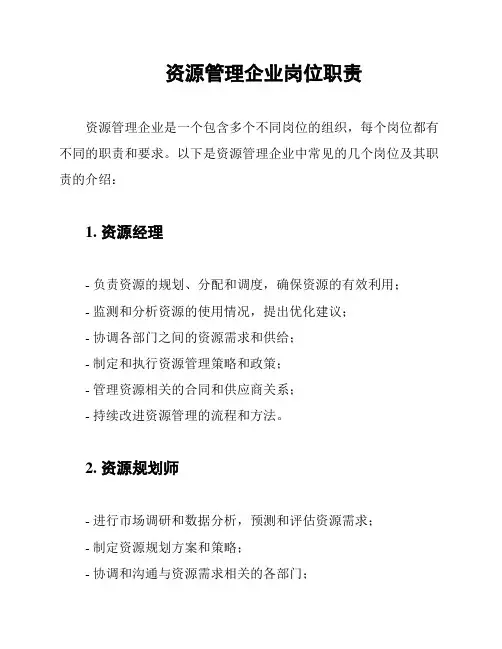 资源管理企业岗位职责

资源管理企业是一个包含多个不同岗位的组织，每个岗位都有不同的职责和要求。以下是资源管理企业中常见的几个岗位及其职责的介绍：

1. 资源经理

- 负责资源的规划、分配和调度，确保资源的有效利用；
- 监测和分析资源的使用情况，提出优化建议；
- 协调各部门之间的资源需求和供给；
- 制定和执行资源管理策略和政策；
- 管理资源相关的合同和供应商关系；
- 持续改进资源管理的流程和方法。

2. 资源规划师

- 进行市场调研和数据分析，预测和评估资源需求；
- 制定资源规划方案和策略；
- 协调和沟通与资源需求相关的各部门；